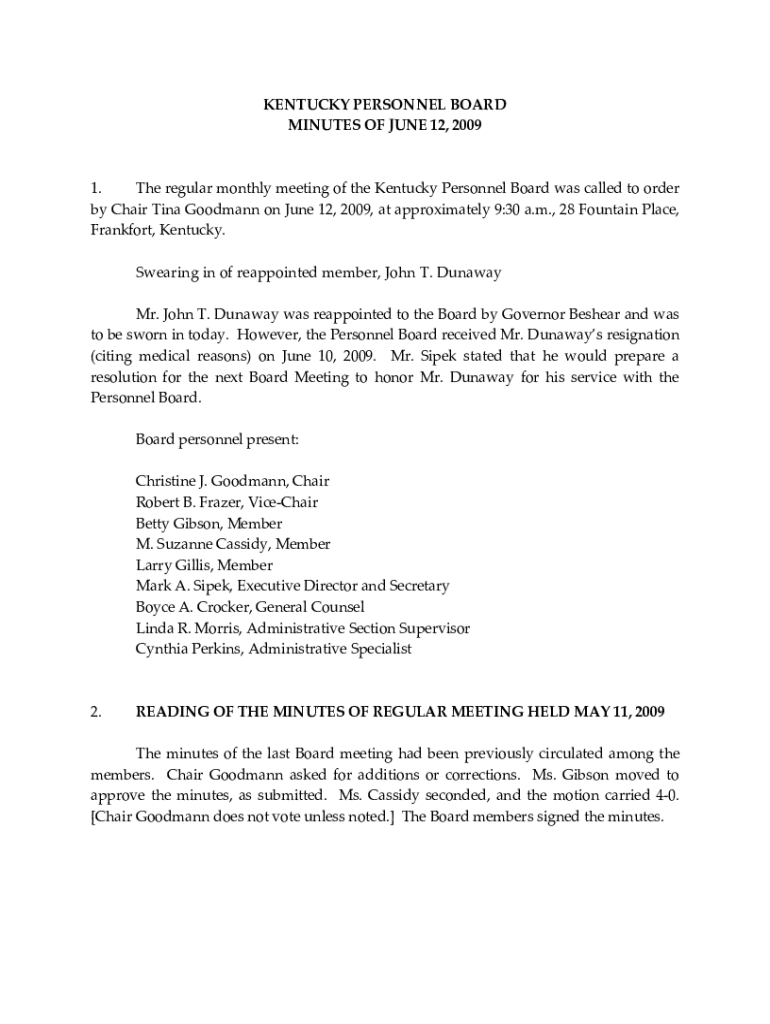 KENTUCKY PERSONNEL BOARD
MINUTES OF JUNE 12, 2009

1. The regular monthly meeting of the Kentucky Personnel Board was called to order by Chair Tina Goodmann on June 12, 2009, at approximately 9:30 a.m., 28 Fountain Place, Frankfort, Kentucky.

Swearing in of reappointed member, John T. Dunaway

Mr. John T. Dunaway was reappointed to the Board by Governor Beshear and was to be sworn in today. However, the Personnel Board received Mr. Dunaway's resignation (citing medical reasons) on June 10, 2009. Mr. Sipek stated that he would prepare a resolution for the next Board Meeting to honor Mr. Dunaway for his service with the Personnel Board.

Board personnel present:

Christine J. Goodmann, Chair
Robert B. Frazer, Vice-Chair
Betty Gibson, Member
M. Suzanne Cassidy, Member
Larry Gillis, Member
Mark A. Sipek, Executive Director and Secretary
Boyce A. Crocker, General Counsel
Linda R. Morris, Administrative Section Supervisor
Cynthia Perkins, Administrative Specialist

2. READING OF THE MINUTES OF REGULAR MEETING HELD MAY 11, 2009

The minutes of the last Board meeting had been previously circulated among the members. Chair Goodmann asked for additions or corrections. Ms. Gibson moved to approve the minutes, as submitted. Ms. Cassidy seconded, and the motion carried 4-0. [Chair Goodmann does not vote unless noted.] The Board members signed the minutes.